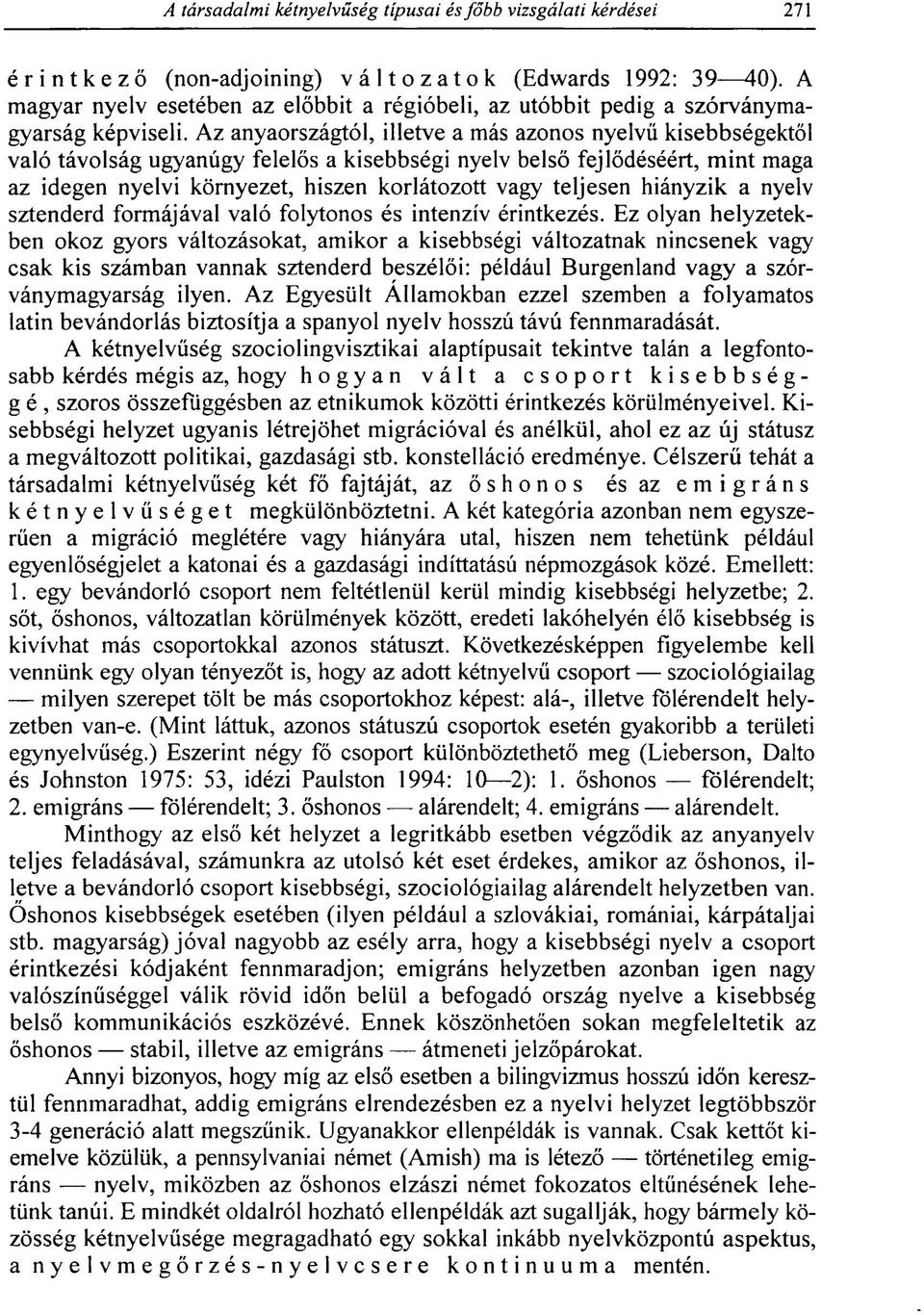 A társadalmi kétnyelvűség típusai és főbb vizsgálati kérdései 271

érintkező (non-adjoining) változatok (Edwards 1992: 39—40). A magyar nyelv esetében az előbbit a régióbeli, az utóbbit pedig a szórványmagyarság képviseli. Az anyaországtól, illetve a más azonos nyelvű kisebbségektől való távolság ugyanúgy felelős a kisebbségi nyelv belső fejlődéséért, mint maga az idegen nyelvi környezet, hiszen korlátozott vagy teljesen hiányzik a nyelv sztenderd formájával való folytonos és intenzív érintkezés. Ez olyan helyzetekben okoz gyors változásokat, amikor a kisebbségi változatnak nincsenek vagy csak kis számban vannak sztenderd beszélői: például Burgenland vagy a szórványmagyarság ilyen. Az Egyesült Államokban ezzel szemben a folyamatos latin bevándorlás biztosítja a spanyol nyelv hosszú távú fennmaradását.

A kétnyelvűség szociolingvisztikai alaptípusait tekintve talán a legfontosabb kérdés mégis az, hogy hogyan vált a csoport kisebbséggé, szoros összefüggésben az etnikumok közötti érintkezés körülményeivel. Kisebbségi helyzet ugyanis létrejöhet migrációval és anélkül, ahol ez az új státusz a megváltozott politikai, gazdasági stb. konstelláció eredménye. Célszerű tehát a társadalmi kétnyelvűség két fő fajtáját, az őshonos és az emigráns kétnyelvűséget megkülönböztetni. A két kategória azonban nem egyszerűen a migráció meglétére vagy hiányára utal, hiszen nem tehetünk például egyenlőségjelet a katonai és a gazdasági indíttatású népmozgások közé. Emellett: 1. egy bevándorló csoport nem feltétlenül kerül mindig kisebbségi helyzetbe; 2. sőt, őshonos, változatlan körülmények között, eredeti lakóhelyén élő kisebbség is kivívhat más csoportokkal azonos státuszt. Következésképpen figyelembe kell vennünk egy olyan tényezőt is, hogy az adott kétnyelvű csoport — szociológiailag — milyen szerepet tölt be más csoportokhoz képest: alá-, illetve fölérendelt helyzetben van-e. (Mint láttuk, azonos státuszú csoportok esetén gyakoribb a területi egynyelvűség.) Eszerint négy fő csoport különböztethető meg (Lieberson, Dalto és Johnston 1975: 53, idézi Paulston 1994: 10—2): 1. őshonos — fölérendelt; 2. emigráns — fölérendelt; 3. őshonos — alárendelt; 4. emigráns — alárendelt.

Minthogy az első két helyzet a legritkább esetben végződik az anyanyelv teljes feladásával, számunkra az utolsó két eset érdekes, amikor az őshonos, illetve a bevándorló csoport kisebbségi, szociológiailag alárendelt helyzetben van. Őshonos kisebbségek esetében (ilyen például a szlovákiai, romániai, kárpátaljai stb. magyarság) jóval nagyobb az esély arra, hogy a kisebbségi nyelv a csoport érintkezési kódjaként fennmaradjon; emigráns helyzetben azonban igen nagy valószínűséggel válik rövid időn belül a befogadó ország nyelve a kisebbség belső kommunikációs eszközévé. Ennek köszönhetően sokan megfeleltetik az őshonos — stabil, illetve az emigráns — átmeneti jelzőpárokat.

Annyi bizonyos, hogy míg az első esetben a bilingvizmus hosszú időn keresztül fennmaradhat, addig emigráns elrendezésben ez a nyelvi helyzet legtöbbször 3-4 generáció alatt megszűnik. Ugyanakkor ellenpéldák is vannak. Csak kettőt kiemelve közülük, a pennsylvaniai német (Amish) ma is létező — történetileg emigráns — nyelv, miközben az őshonos elzászi német fokozatos eltűnésének lehetünk tanúi. E mindkét oldalról hozható ellenpéldák azt sugallják, hogy bármely közösség kétnyelvűsége megragadható egy sokkal inkább nyelvközpontú aspektus, a nyelvmegőrzés-nyelvcsere kontinuuma mentén.